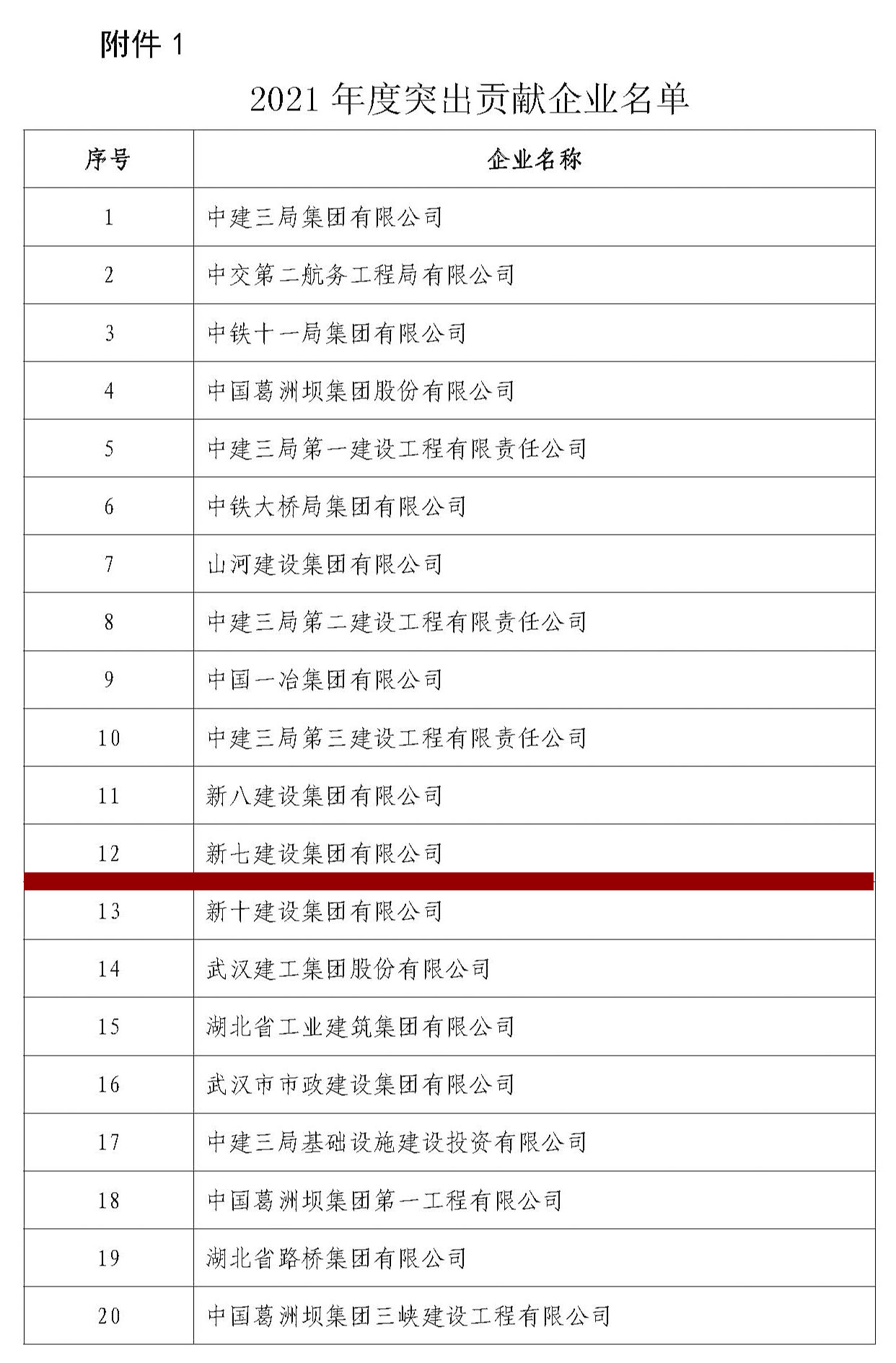 附件 1

2021 年度突出贡献企业名单

| 序号 | 企业名称 |
|---|---|
| 1 | 中建三局集团有限公司 |
| 2 | 中交第二航务工程局有限公司 |
| 3 | 中铁十一局集团有限公司 |
| 4 | 中国葛洲坝集团股份有限公司 |
| 5 | 中建三局第一建设工程有限责任公司 |
| 6 | 中铁大桥局集团有限公司 |
| 7 | 山河建设集团有限公司 |
| 8 | 中建三局第二建设工程有限责任公司 |
| 9 | 中国一冶集团有限公司 |
| 10 | 中建三局第三建设工程有限责任公司 |
| 11 | 新八建设集团有限公司 |
| 12 | 新七建设集团有限公司 |
| 13 | 新十建设集团有限公司 |
| 14 | 武汉建工集团股份有限公司 |
| 15 | 湖北省工业建筑集团有限公司 |
| 16 | 武汉市市政建设集团有限公司 |
| 17 | 中建三局基础设施建设投资有限公司 |
| 18 | 中国葛洲坝集团第一工程有限公司 |
| 19 | 湖北省路桥集团有限公司 |
| 20 | 中国葛洲坝集团三峡建设工程有限公司 |